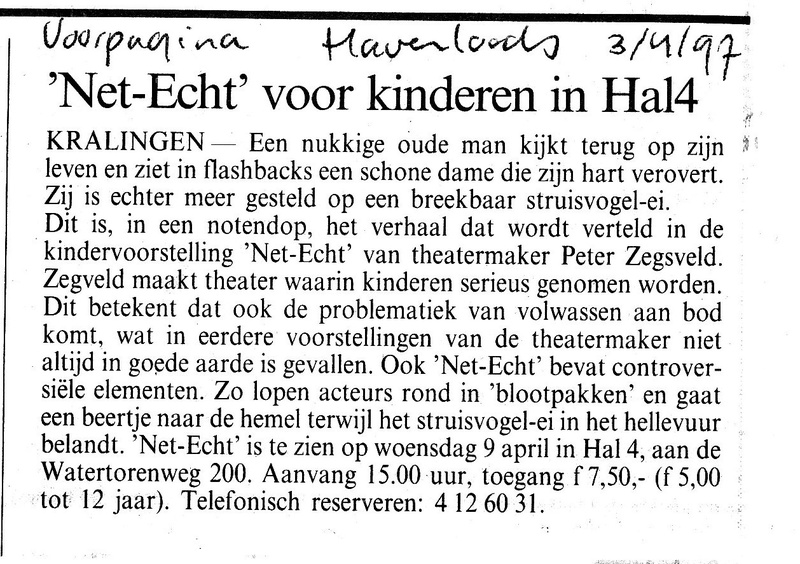 Voorpagina Havenloods 3/4/97

'Net-Echt' voor kinderen in Hal4

KRALINGEN — Een nukkige oude man kijkt terug op zijn leven en ziet in flashbacks een schone dame die zijn hart verovert. Zij is echter meer gesteld op een breekbaar struisvogel-ei.
Dit is, in een notendop, het verhaal dat wordt verteld in de kindervoorstelling 'Net-Echt' van theatermaker Peter Zegsveld. Zegveld maakt theater waarin kinderen serieus genomen worden. Dit betekent dat ook de problematiek van volwassen aan bod komt, wat in eerdere voorstellingen van de theatermaker niet altijd in goede aarde is gevallen. Ook 'Net-Echt' bevat controversiële elementen. Zo lopen acteurs rond in 'blootpakken' en gaat een beertje naar de hemel terwijl het struisvogel-ei in het hellevuur belandt. 'Net-Echt' is te zien op woensdag 9 april in Hal 4, aan de Watertorenweg 200. Aanvang 15.00 uur, toegang f 7,50,- (f 5,00 tot 12 jaar). Telefonisch reserveren: 4 12 60 31.